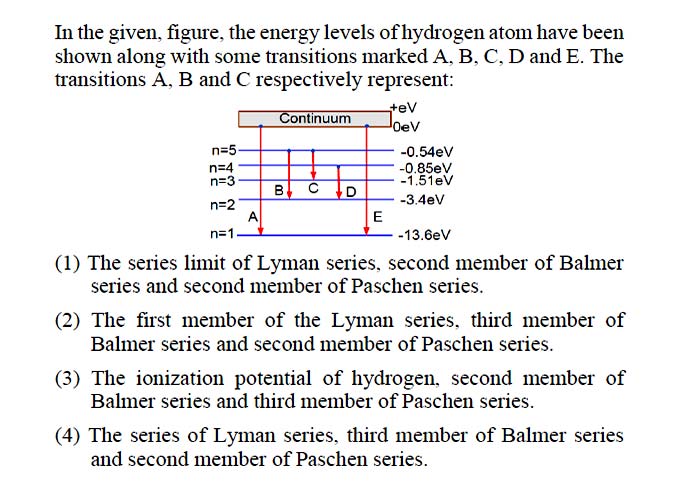 In the given, figure, the energy levels of hydrogen atom have been shown along with some transitions marked A, B, C, D and E. The transitions A, B and C respectively represent:

Continuum
+eV
0eV
n=5
-0.54eV
n=4
-0.85eV
n=3
-1.51eV
B
C
D
n=2
-3.4eV
A
E
n=1
-13.6eV

(1) The series limit of Lyman series, second member of Balmer series and second member of Paschen series.

(2) The first member of the Lyman series, third member of Balmer series and second member of Paschen series.

(3) The ionization potential of hydrogen, second member of Balmer series and third member of Paschen series.

(4) The series of Lyman series, third member of Balmer series and second member of Paschen series.